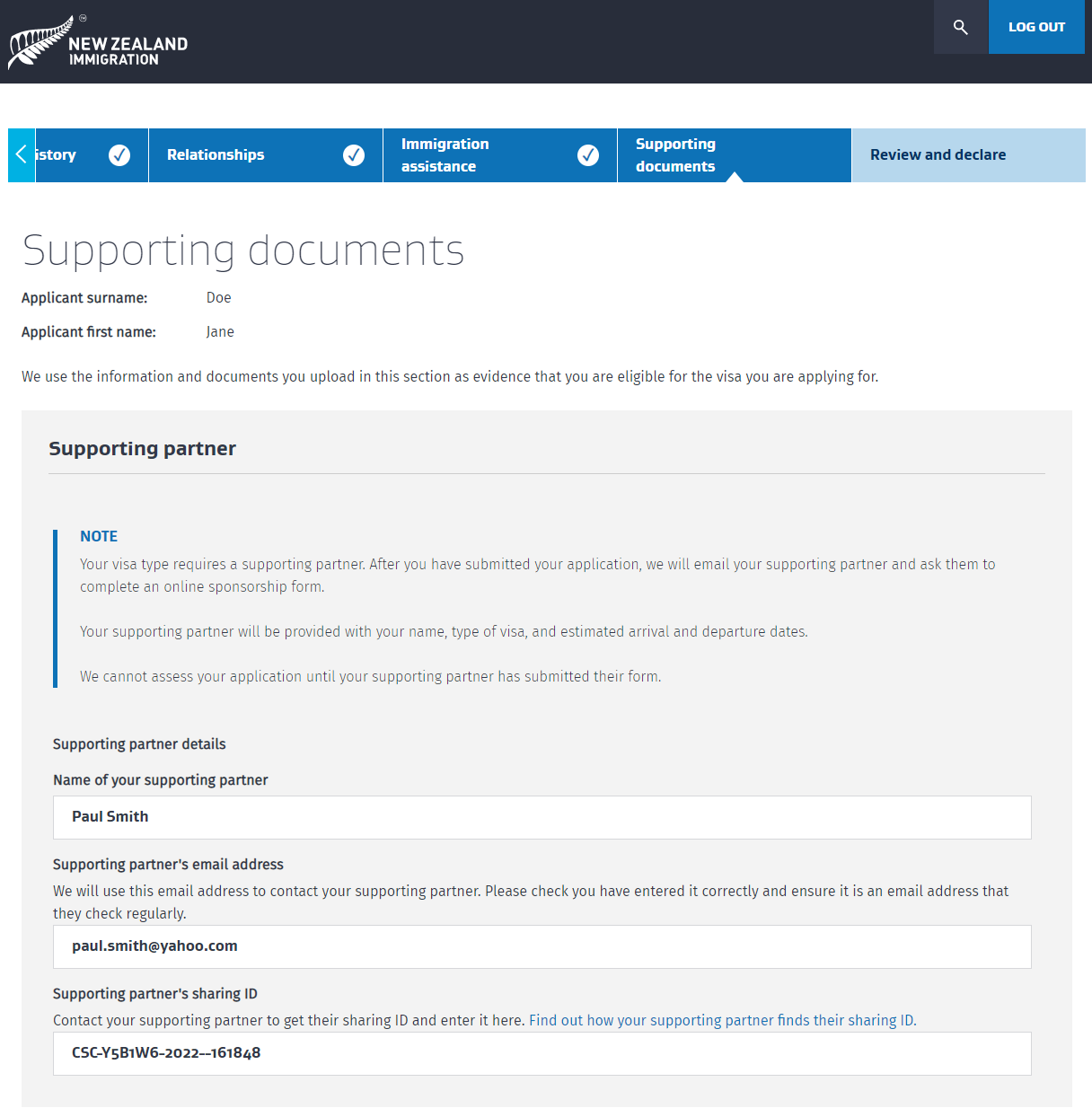 NEW ZEALAND IMMIGRATION

LOG OUT

istory

Relationships

Immigration assistance

Supporting documents

Review and declare

Supporting documents

Applicant surname: Doe

Applicant first name: Jane

We use the information and documents you upload in this section as evidence that you are eligible for the visa you are applying for.

Supporting partner

NOTE

Your visa type requires a supporting partner. After you have submitted your application, we will email your supporting partner and ask them to complete an online sponsorship form.

Your supporting partner will be provided with your name, type of visa, and estimated arrival and departure dates.

We cannot assess your application until your supporting partner has submitted their form.

Supporting partner details

Name of your supporting partner

Paul Smith

Supporting partner's email address

We will use this email address to contact your supporting partner. Please check you have entered it correctly and ensure it is an email address that they check regularly.

paul.smith@yahoo.com

Supporting partner's sharing ID

Contact your supporting partner to get their sharing ID and enter it here. Find out how your supporting partner finds their sharing ID.

CSC-Y5B1W6-2022--161848